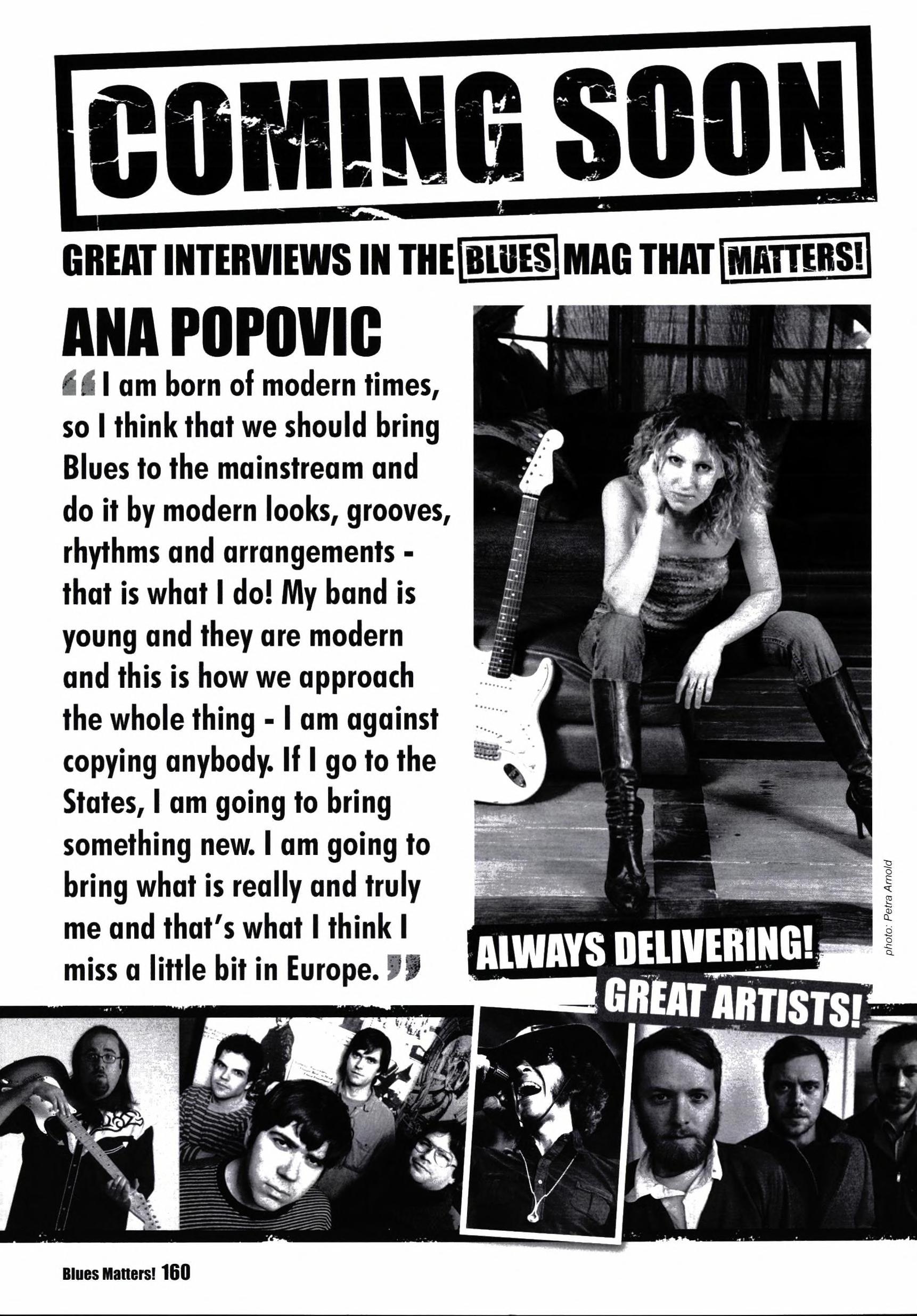 COMING SOON

GREAT INTERVIEWS IN THE BLUES MAG THAT MATTERS!

ANA POPOVIC

"I am born of modern times, so I think that we should bring Blues to the mainstream and do it by modern looks, grooves, rhythms and arrangements - that is what I do! My band is young and they are modern and this is how we approach the whole thing - I am against copying anybody. If I go to the States, I am going to bring something new. I am going to bring what is really and truly me and that's what I think I miss a little bit in Europe."

photo: Petra Arnold

ALWAYS DELIVERING!

GREAT ARTISTS!

Blues Matters! 160